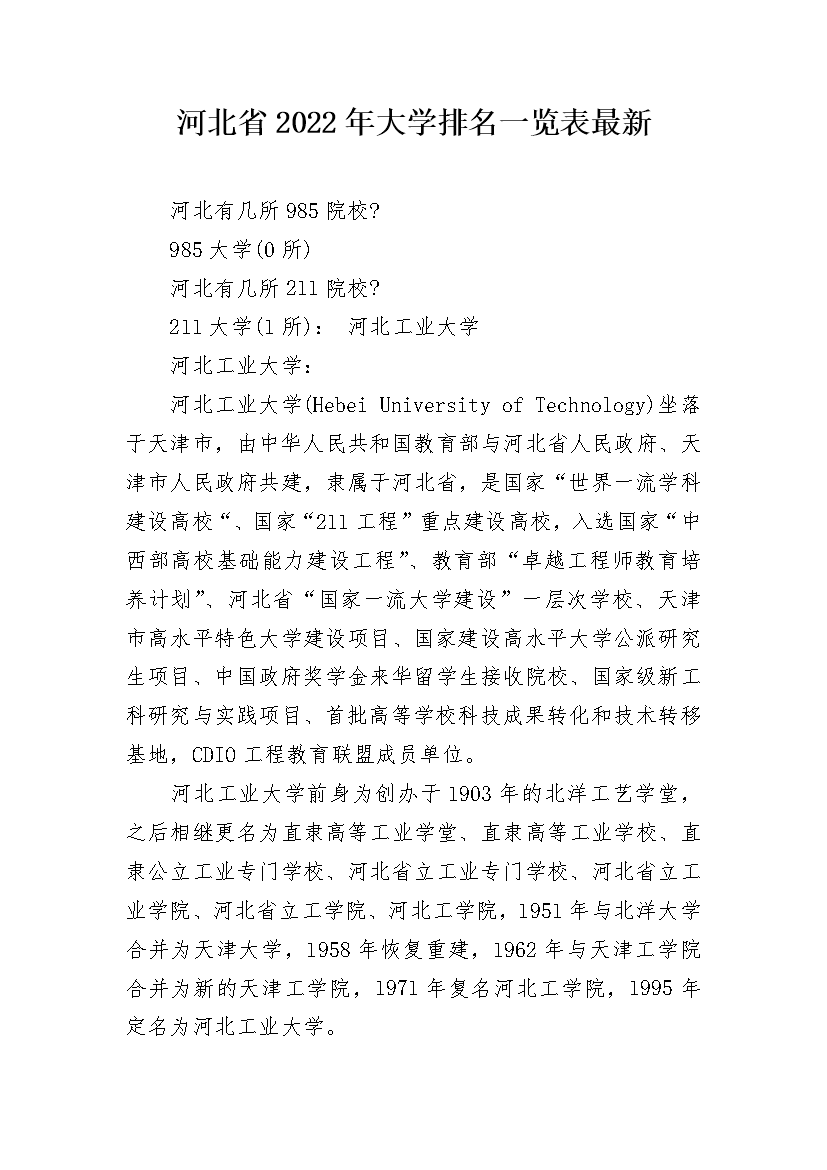 河北省2022年大学排名一览表最新

河北有几所985院校?

985大学(0所)

河北有几所211院校?

211大学(1所): 河北工业大学

河北工业大学:

河北工业大学(Hebei University of Technology)坐落于天津市，由中华人民共和国教育部与河北省人民政府、天津市人民政府共建，隶属于河北省，是国家“世界一流学科建设高校“、国家“211工程”重点建设高校，入选国家“中西部高校基础能力建设工程”、教育部“卓越工程师教育培养计划”、河北省“国家一流大学建设”一层次学校、天津市高水平特色大学建设项目、国家建设高水平大学公派研究生项目、中国政府奖学金来华留学生接收院校、国家级新工科研究与实践项目、首批高等学校科技成果转化和技术转移基地，CDIO工程教育联盟成员单位。

河北工业大学前身为创办于1903年的北洋工艺学堂，之后相继更名为直隶高等工业学堂、直隶高等工业学校、直隶公立工业专门学校、河北省立工业专门学校、河北省立工业学院、河北省立工学院、河北工学院，1951年与北洋大学合并为天津大学，1958年恢复重建，1962年与天津工学院合并为新的天津工学院，1971年复名河北工学院，1995年定名为河北工业大学。